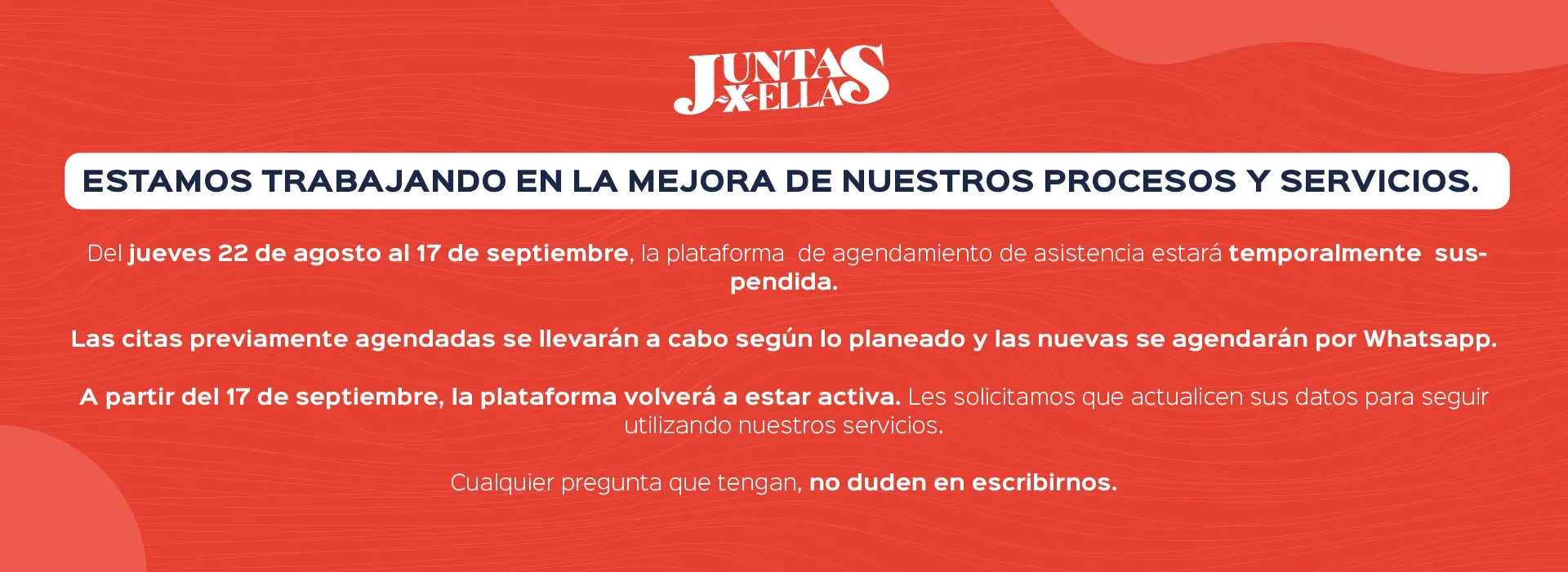 JUNTAS
X ELLAS

ESTAMOS TRABAJANDO EN LA MEJORA DE NUESTROS PROCESOS Y SERVICIOS.

Del jueves 22 de agosto al 17 de septiembre, la plataforma de agendamiento de asistencia estará temporalmente suspendida.

Las citas previamente agendadas se llevarán a cabo según lo planeado y las nuevas se agendarán por Whatsapp.

A partir del 17 de septiembre, la plataforma volverá a estar activa. Les solicitamos que actualicen sus datos para seguir utilizando nuestros servicios.

Cualquier pregunta que tengan, no duden en escribirnos.